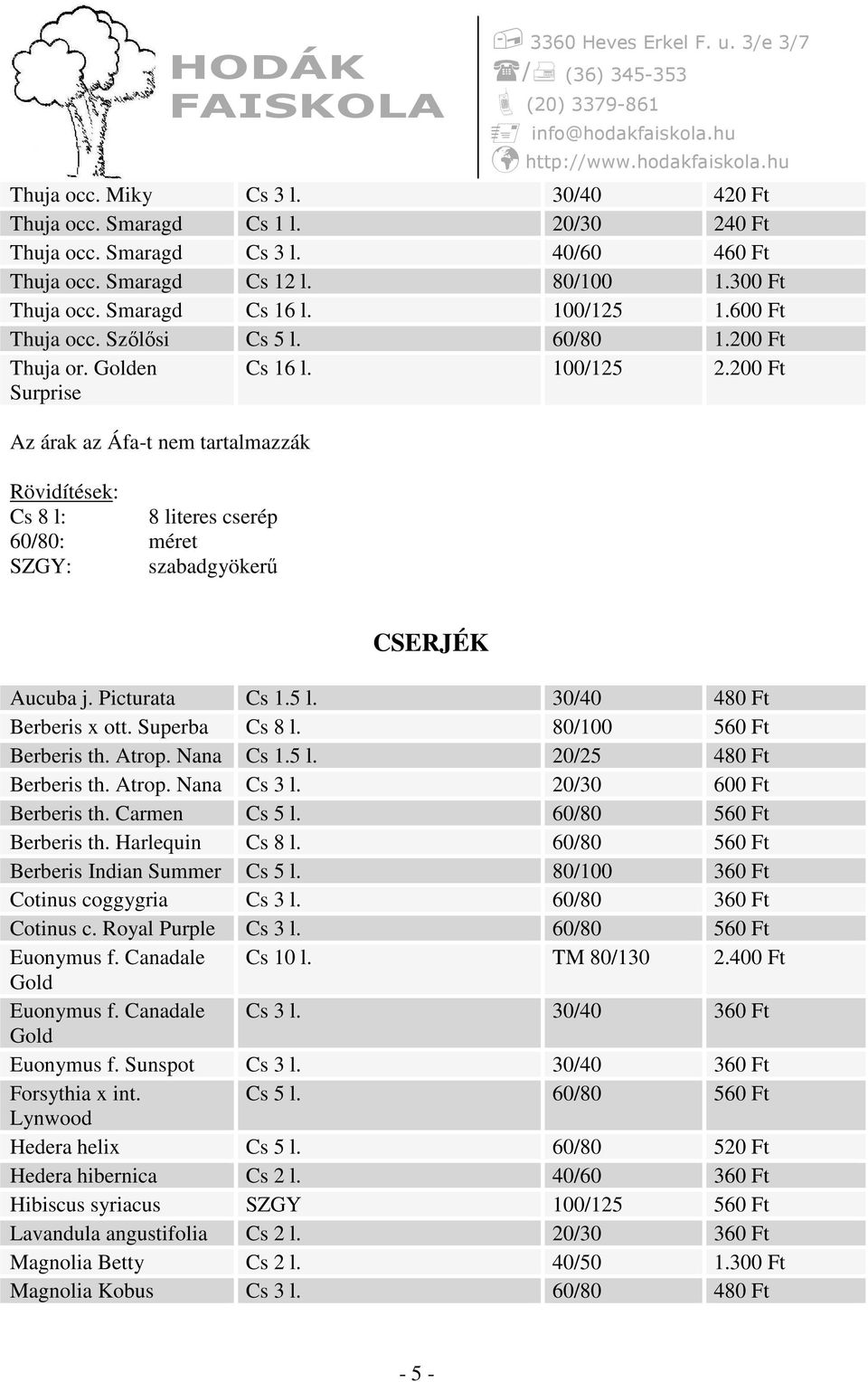 HODÁK FAISKOLA

3360 Heves Erkel F. u. 3/e 3/7
/ (36) 345-353
(20) 3379-861
info@hodakfaiskola.hu
http://www.hodakfaiskola.hu

| | | | |
|---|---|---|---|
| Thuja occ. Miky | Cs 3 l. | 30/40 | 420 Ft |
| Thuja occ. Smaragd | Cs 1 l. | 20/30 | 240 Ft |
| Thuja occ. Smaragd | Cs 3 l. | 40/60 | 460 Ft |
| Thuja occ. Smaragd | Cs 12 l. | 80/100 | 1.300 Ft |
| Thuja occ. Smaragd | Cs 16 l. | 100/125 | 1.600 Ft |
| Thuja occ. Szőlősi | Cs 5 l. | 60/80 | 1.200 Ft |
| Thuja or. Golden Surprise | Cs 16 l. | 100/125 | 2.200 Ft |

Az árak az Áfa-t nem tartalmazzák

Rövidítések:
Cs 8 l: 8 literes cserép
60/80: méret
SZGY: szabadgyökerű

CSERJÉK

| | | | |
|---|---|---|---|
| Aucuba j. Picturata | Cs 1.5 l. | 30/40 | 480 Ft |
| Berberis x ott. Superba | Cs 8 l. | 80/100 | 560 Ft |
| Berberis th. Atrop. Nana | Cs 1.5 l. | 20/25 | 480 Ft |
| Berberis th. Atrop. Nana | Cs 3 l. | 20/30 | 600 Ft |
| Berberis th. Carmen | Cs 5 l. | 60/80 | 560 Ft |
| Berberis th. Harlequin | Cs 8 l. | 60/80 | 560 Ft |
| Berberis Indian Summer | Cs 5 l. | 80/100 | 360 Ft |
| Cotinus coggygria | Cs 3 l. | 60/80 | 360 Ft |
| Cotinus c. Royal Purple | Cs 3 l. | 60/80 | 560 Ft |
| Euonymus f. Canadale Gold | Cs 10 l. | TM 80/130 | 2.400 Ft |
| Euonymus f. Canadale Gold | Cs 3 l. | 30/40 | 360 Ft |
| Euonymus f. Sunspot | Cs 3 l. | 30/40 | 360 Ft |
| Forsythia x int. Lynwood | Cs 5 l. | 60/80 | 560 Ft |
| Hedera helix | Cs 5 l. | 60/80 | 520 Ft |
| Hedera hibernica | Cs 2 l. | 40/60 | 360 Ft |
| Hibiscus syriacus | SZGY | 100/125 | 560 Ft |
| Lavandula angustifolia | Cs 2 l. | 20/30 | 360 Ft |
| Magnolia Betty | Cs 2 l. | 40/50 | 1.300 Ft |
| Magnolia Kobus | Cs 3 l. | 60/80 | 480 Ft |

- 5 -